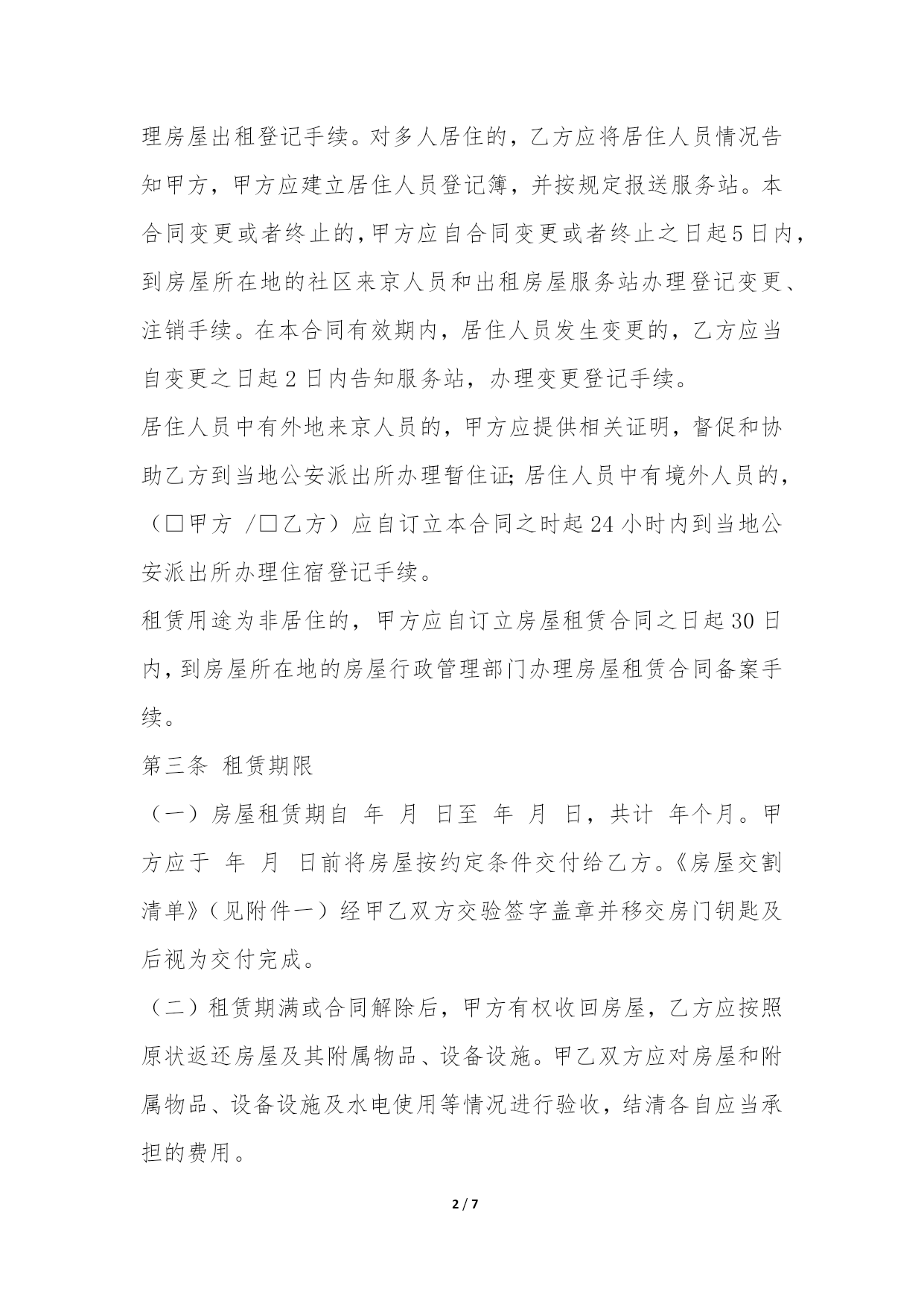 理房屋出租登记手续。对多人居住的，乙方应将居住人员情况告知甲方，甲方应建立居住人员登记簿，并按规定报送服务站。本合同变更或者终止的，甲方应自合同变更或者终止之日起5日内，到房屋所在地的社区来京人员和出租房屋服务站办理登记变更、注销手续。在本合同有效期内，居住人员发生变更的，乙方应当自变更之日起2日内告知服务站，办理变更登记手续。

居住人员中有外地来京人员的，甲方应提供相关证明，督促和协助乙方到当地公安派出所办理暂住证;居住人员中有境外人员的，（□甲方 /□乙方）应自订立本合同之时起24小时内到当地公安派出所办理住宿登记手续。

租赁用途为非居住的，甲方应自订立房屋租赁合同之日起30日内，到房屋所在地的房屋行政管理部门办理房屋租赁合同备案手续。

第三条 租赁期限

（一）房屋租赁期自 年 月 日至 年 月 日，共计 年个月。甲方应于 年 月 日前将房屋按约定条件交付给乙方。《房屋交割清单》（见附件一）经甲乙双方交验签字盖章并移交房门钥匙及后视为交付完成。

（二）租赁期满或合同解除后，甲方有权收回房屋，乙方应按照原状返还房屋及其附属物品、设备设施。甲乙双方应对房屋和附属物品、设备设施及水电使用等情况进行验收，结清各自应当承担的费用。

2 / 7